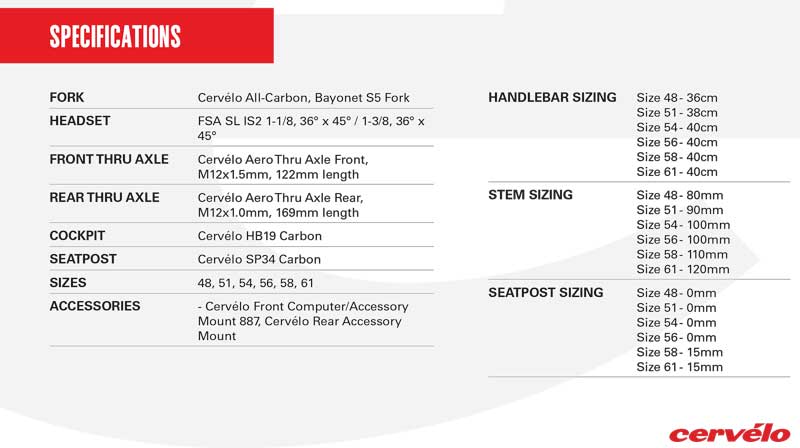 SPECIFICATIONS

| | |
|---|---|
| FORK | Cervélo All-Carbon, Bayonet S5 Fork |
| HEADSET | FSA SL IS2 1-1/8, 36° x 45° / 1-3/8, 36° x 45° |
| FRONT THRU AXLE | Cervélo Aero Thru Axle Front, M12x1.5mm, 122mm length |
| REAR THRU AXLE | Cervélo Aero Thru Axle Rear, M12x1.0mm, 169mm length |
| COCKPIT | Cervélo HB19 Carbon |
| SEATPOST | Cervélo SP34 Carbon |
| SIZES | 48, 51, 54, 56, 58, 61 |
| ACCESSORIES | - Cervélo Front Computer/Accessory Mount 887, Cervélo Rear Accessory Mount |

| | |
|---|---|
| HANDLEBAR SIZING | Size 48 - 36cm<br>Size 51 - 38cm<br>Size 54 - 40cm<br>Size 56 - 40cm<br>Size 58 - 40cm<br>Size 61 - 40cm |
| STEM SIZING | Size 48 - 80mm<br>Size 51 - 90mm<br>Size 54 - 100mm<br>Size 56 - 100mm<br>Size 58 - 110mm<br>Size 61 - 120mm |
| SEATPOST SIZING | Size 48 - 0mm<br>Size 51 - 0mm<br>Size 54 - 0mm<br>Size 56 - 0mm<br>Size 58 - 15mm<br>Size 61 - 15mm |

cervélo